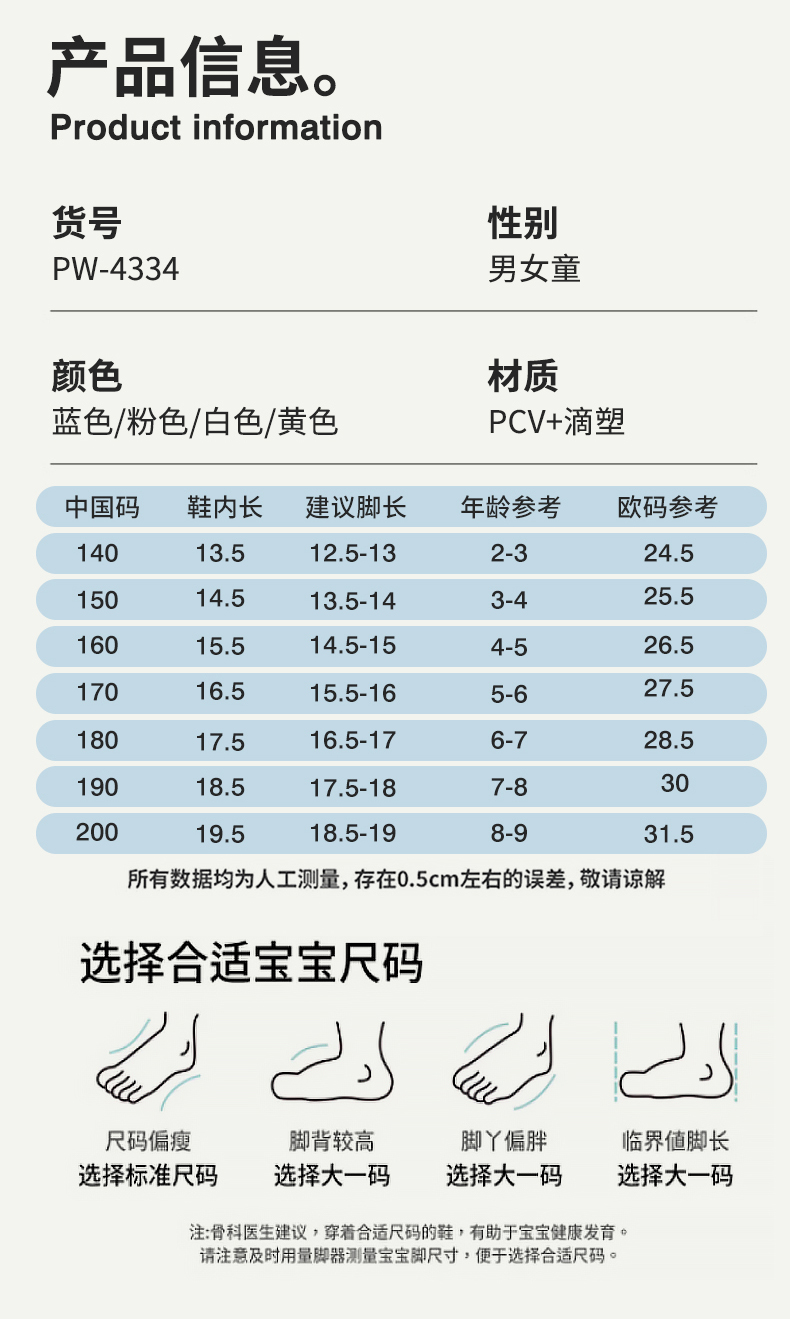 产品信息。
Product information

货号
PW-4334

性别
男女童

颜色
蓝色/粉色/白色/黄色

材质
PCV+滴塑

| 中国码 | 鞋内长 | 建议脚长 | 年龄参考 | 欧码参考 |
|---|---|---|---|---|
| 140 | 13.5 | 12.5-13 | 2-3 | 24.5 |
| 150 | 14.5 | 13.5-14 | 3-4 | 25.5 |
| 160 | 15.5 | 14.5-15 | 4-5 | 26.5 |
| 170 | 16.5 | 15.5-16 | 5-6 | 27.5 |
| 180 | 17.5 | 16.5-17 | 6-7 | 28.5 |
| 190 | 18.5 | 17.5-18 | 7-8 | 30 |
| 200 | 19.5 | 18.5-19 | 8-9 | 31.5 |

所有数据均为人工测量，存在0.5cm左右的误差，敬请谅解

选择合适宝宝尺码

尺码偏瘦
选择标准尺码

脚背较高
选择大一码

脚丫偏胖
选择大一码

临界值脚长
选择大一码

注:骨科医生建议，穿着合适尺码的鞋，有助于宝宝健康发育。
请注意及时用量脚器测量宝宝脚尺寸，便于选择合适尺码。